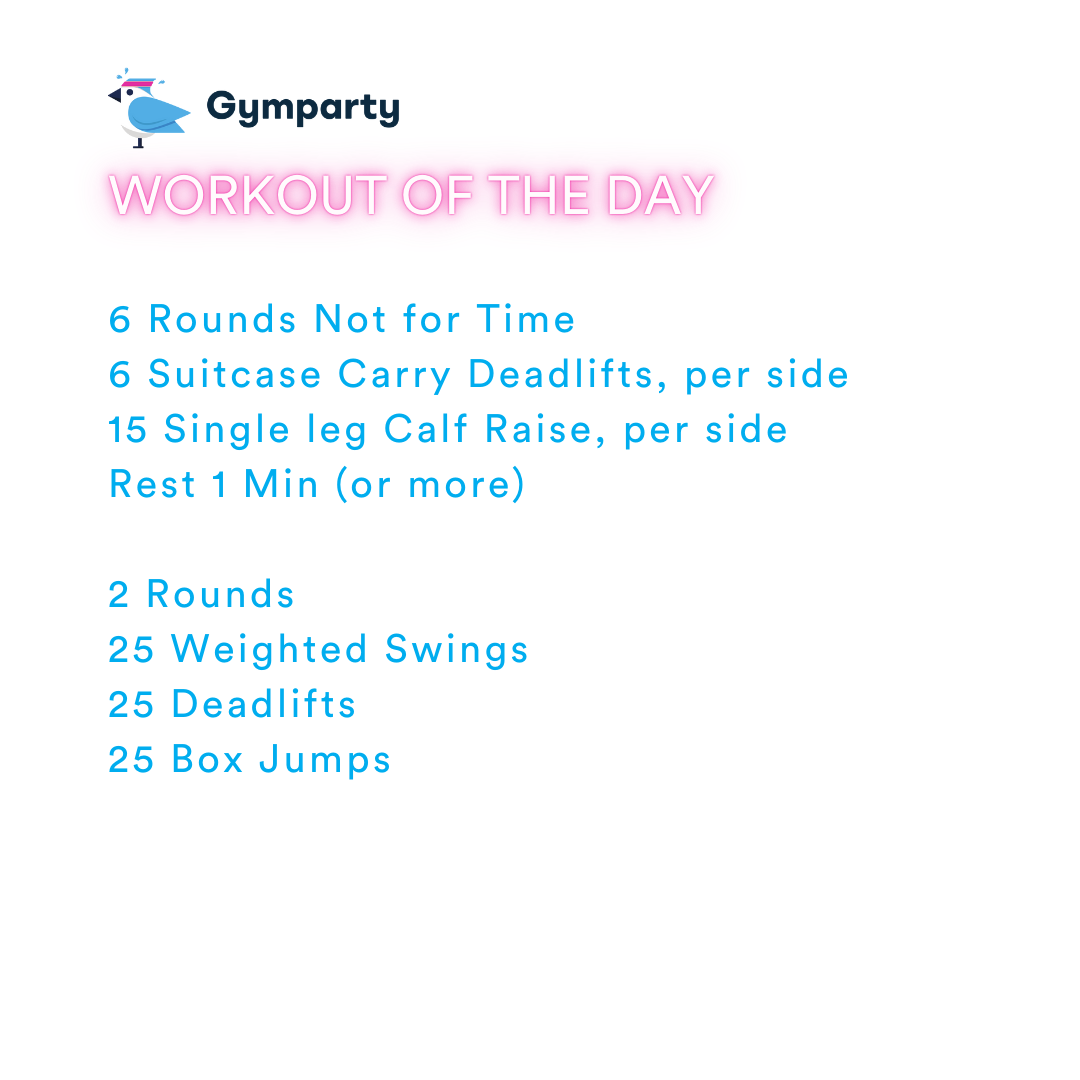 Gymparty

WORKOUT OF THE DAY

6 Rounds Not for Time
6 Suitcase Carry Deadlifts, per side
15 Single leg Calf Raise, per side
Rest 1 Min (or more)

2 Rounds
25 Weighted Swings
25 Deadlifts
25 Box Jumps